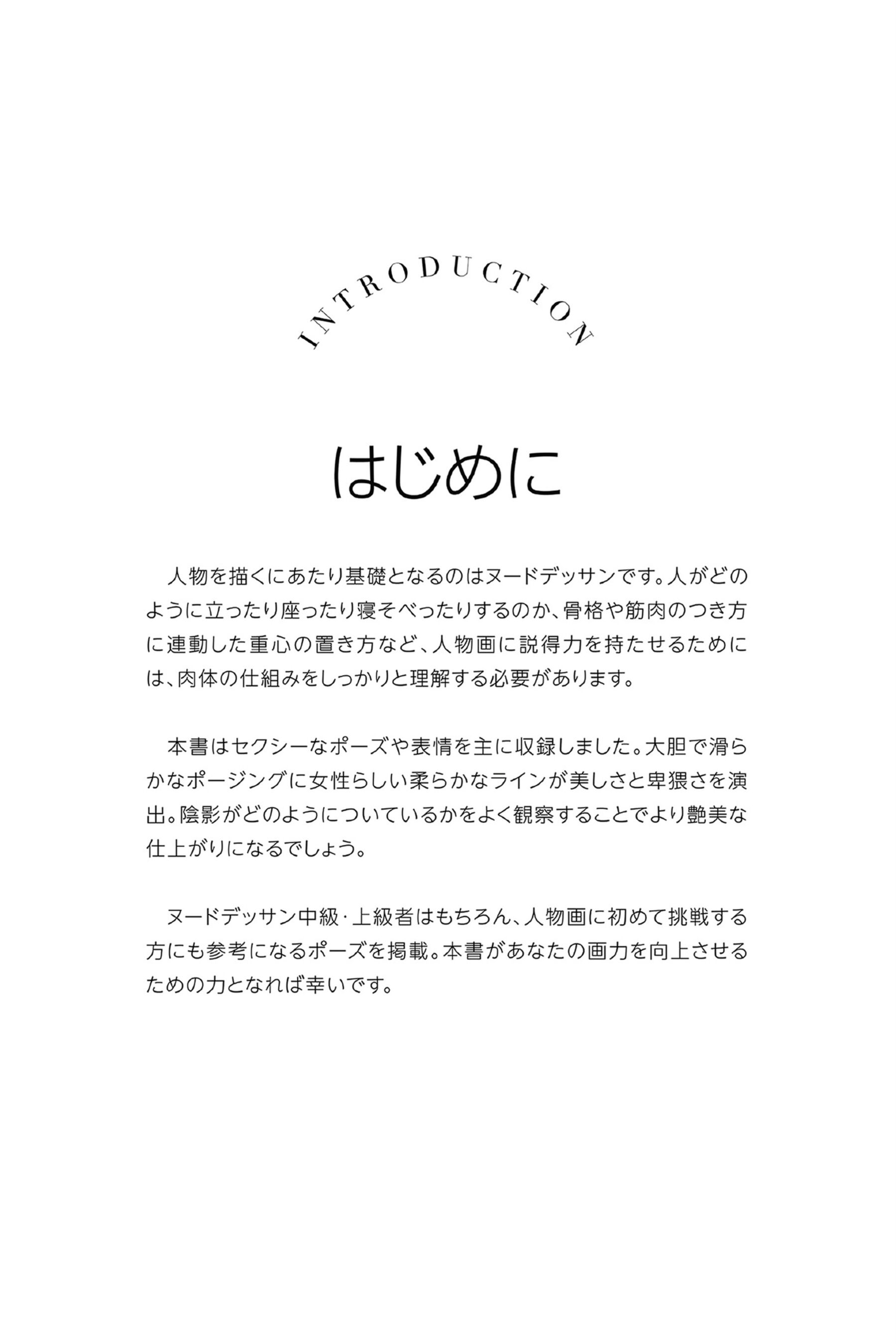 INTRODUCTION

はじめに

人物を描くにあたり基礎となるのはヌードデッサンです。人がどのように立ったり座ったり寝そべったりするのか、骨格や筋肉のつき方に連動した重心の置き方など、人物画に説得力を持たせるためには、肉体の仕組みをしっかりと理解する必要があります。

本書はセクシーなポーズや表情を主に収録しました。大胆で滑らかなポージングに女性らしい柔らかなラインが美しさと卑猥さを演出。陰影がどのようについているかをよく観察することでより艶美な仕上がりになるでしょう。

ヌードデッサン中級・上級者はもちろん、人物画に初めて挑戦する方にも参考になるポーズを掲載。本書があなたの画力を向上させるための力となれば幸いです。